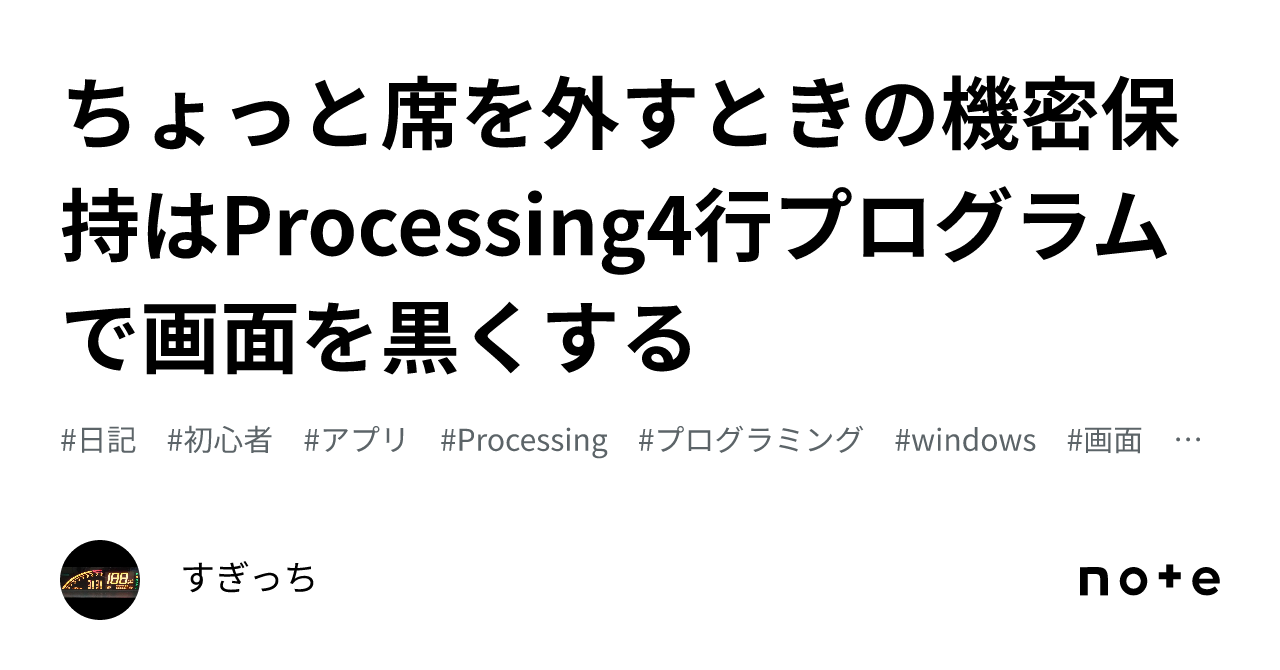 ちょっと席を外すときの機密保持はProcessing4行プログラムで画面を黒くする

#日記　#初心者　#アプリ　#Processing　#プログラミング　#windows　#画面　…

すぎっち

note